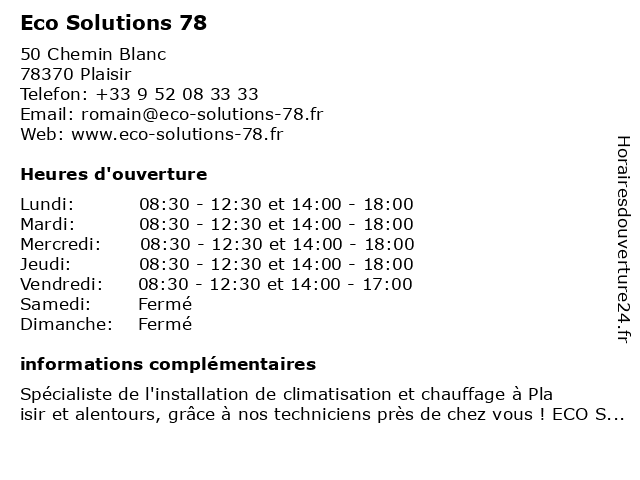 Eco Solutions 78

50 Chemin Blanc
78370 Plaisir
Telefon: +33 9 52 08 33 33
Email: romain@eco-solutions-78.fr
Web: www.eco-solutions-78.fr

Heures d'ouverture

| | |
|---|---|
| Lundi: | 08:30 - 12:30 et 14:00 - 18:00 |
| Mardi: | 08:30 - 12:30 et 14:00 - 18:00 |
| Mercredi: | 08:30 - 12:30 et 14:00 - 18:00 |
| Jeudi: | 08:30 - 12:30 et 14:00 - 18:00 |
| Vendredi: | 08:30 - 12:30 et 14:00 - 17:00 |
| Samedi: | Fermé |
| Dimanche: | Fermé |

informations complémentaires

Spécialiste de l'installation de climatisation et chauffage à Pla isir et alentours, grâce à nos techniciens près de chez vous ! ECO S...

Horairesdouverture24.fr